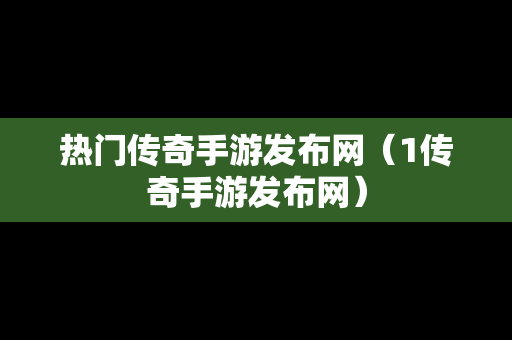 热门传奇手游发布网（1传奇手游发布网）